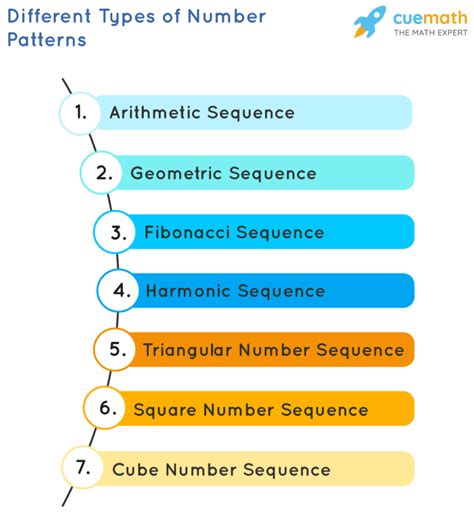 Different Types of Number Patterns

cuemath
THE MATH EXPERT

1. Arithmetic Sequence

2. Geometric Sequence

3. Fibonacci Sequence

4. Harmonic Sequence

5. Triangular Number Sequence

6. Square Number Sequence

7. Cube Number Sequence